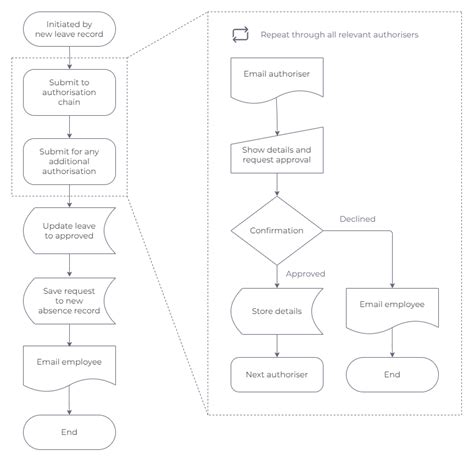 Initiated by new leave record

Submit to authorisation chain

Submit for any additional authorisation

Update leave to approved

Save request to new absence record

Email employee

End

Repeat through all relevant authorisers

Email authoriser

Show details and request approval

Confirmation

Declined

Approved

Store details

Email employee

Next authoriser

End